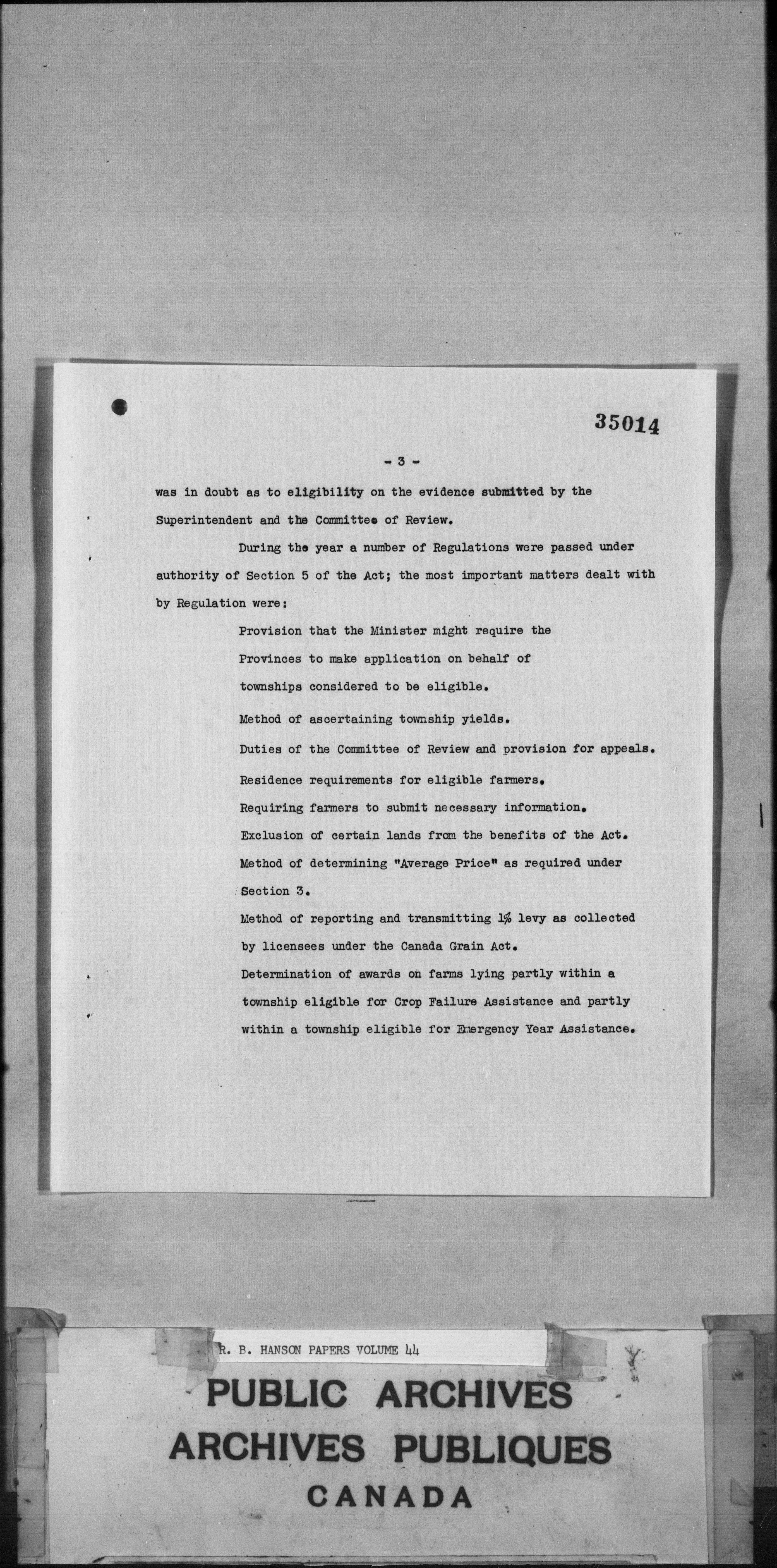 35014

- 3 -

was in doubt as to eligibility on the evidence submitted by the Superintendent and the Committee of Review.

During the year a number of Regulations were passed under authority of Section 5 of the Act; the most important matters dealt with by Regulation were:

Provision that the Minister might require the Provinces to make application on behalf of townships considered to be eligible.

Method of ascertaining township yields.

Duties of the Committee of Review and provision for appeals.

Residence requirements for eligible farmers.

Requiring farmers to submit necessary information.

Exclusion of certain lands from the benefits of the Act.

Method of determining "Average Price" as required under Section 3.

Method of reporting and transmitting 1% levy as collected by licensees under the Canada Grain Act.

Determination of awards on farms lying partly within a township eligible for Crop Failure Assistance and partly within a township eligible for Emergency Year Assistance.

R. B. HANSON PAPERS VOLUME 44

PUBLIC ARCHIVES
ARCHIVES PUBLIQUES
CANADA